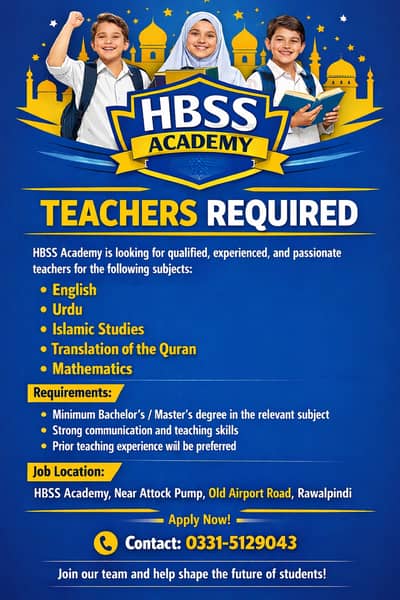 HBSS
ACADEMY

TEACHERS REQUIRED

HBSS Academy is looking for qualified, experienced, and passionate teachers for the following subjects:

• English
• Urdu
• Islamic Studies
• Translation of the Quran
• Mathematics

Requirements:

• Minimum Bachelor's / Master's degree in the relevant subject
• Strong communication and teaching skills
• Prior teaching experience wil be preferred

Job Location:

HBSS Academy, Near Attock Pump, Old Airport Road, Rawalpindi

Apply Now!

Contact: 0331-5129043

Join our team and help shape the future of students!